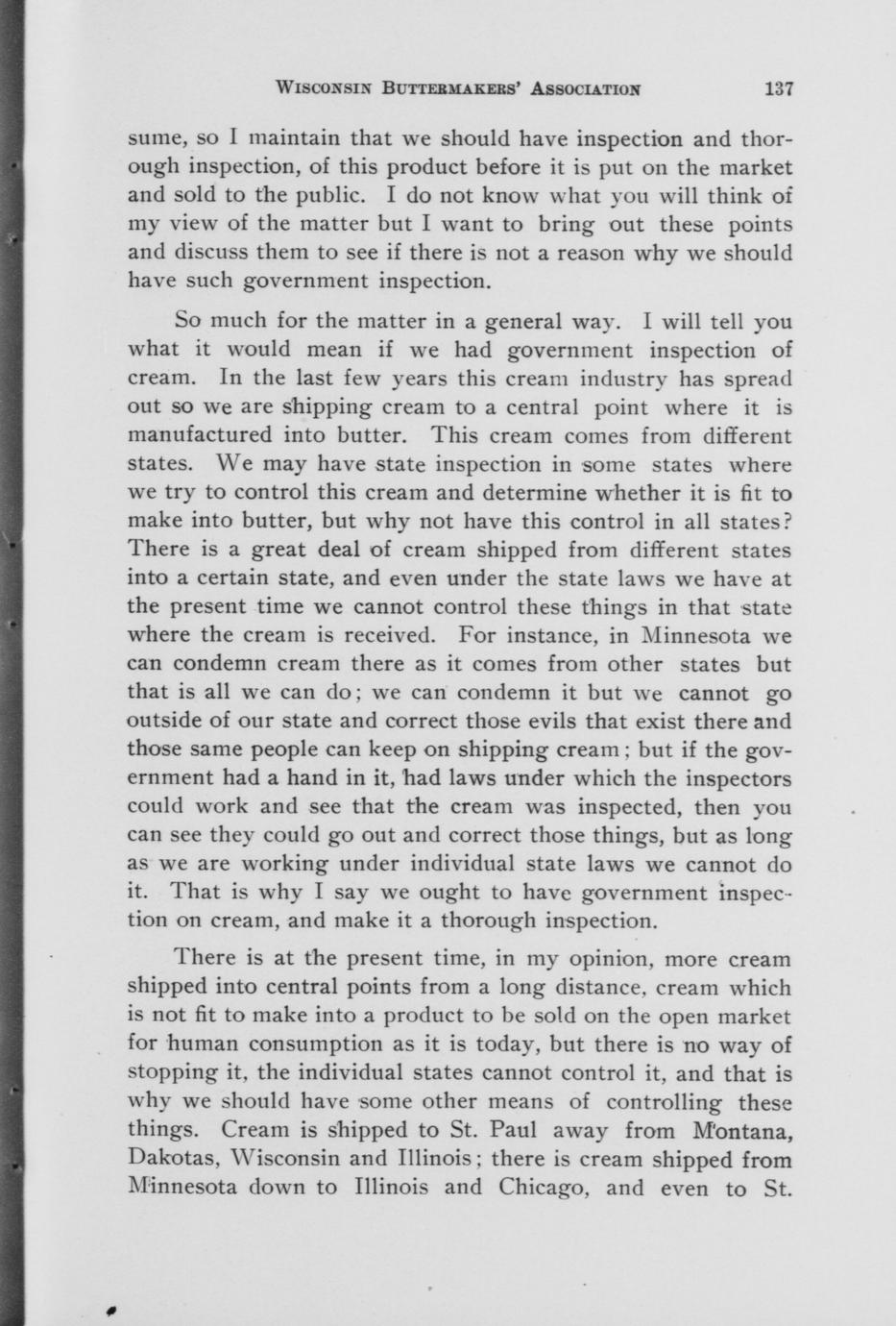 WISCONSIN BUTTERMAKERS' ASSOCIATION 137

sume, so I maintain that we should have inspection and thorough inspection, of this product before it is put on the market and sold to the public. I do not know what you will think of my view of the matter but I want to bring out these points and discuss them to see if there is not a reason why we should have such government inspection.

So much for the matter in a general way. I will tell you what it would mean if we had government inspection of cream. In the last few years this cream industry has spread out so we are shipping cream to a central point where it is manufactured into butter. This cream comes from different states. We may have state inspection in some states where we try to control this cream and determine whether it is fit to make into butter, but why not have this control in all states? There is a great deal of cream shipped from different states into a certain state, and even under the state laws we have at the present time we cannot control these things in that state where the cream is received. For instance, in Minnesota we can condemn cream there as it comes from other states but that is all we can do; we can condemn it but we cannot go outside of our state and correct those evils that exist there and those same people can keep on shipping cream; but if the government had a hand in it, had laws under which the inspectors could work and see that the cream was inspected, then you can see they could go out and correct those things, but as long as we are working under individual state laws we cannot do it. That is why I say we ought to have government inspection on cream, and make it a thorough inspection.

There is at the present time, in my opinion, more cream shipped into central points from a long distance, cream which is not fit to make into a product to be sold on the open market for human consumption as it is today, but there is no way of stopping it, the individual states cannot control it, and that is why we should have some other means of controlling these things. Cream is shipped to St. Paul away from Montana, Dakotas, Wisconsin and Illinois; there is cream shipped from Minnesota down to Illinois and Chicago, and even to St.